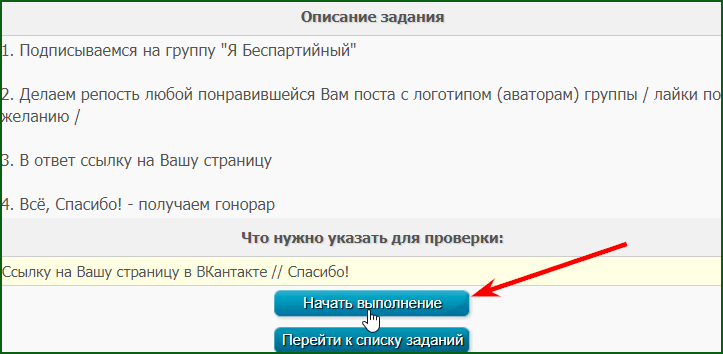 Описание задания

1. Подписываемся на группу "Я Беспартийный"

2. Делаем репость любой понравившейся Вам поста с логотипом (аваторам) группы / лайки по желанию /

3. В ответ ссылку на Вашу страницу

4. Всё, Спасибо! - получаем гонорар

Что нужно указать для проверки:

Ссылку на Вашу страницу в ВКантакте // Спасибо!

Начать выполнение

Перейти к списку заданий